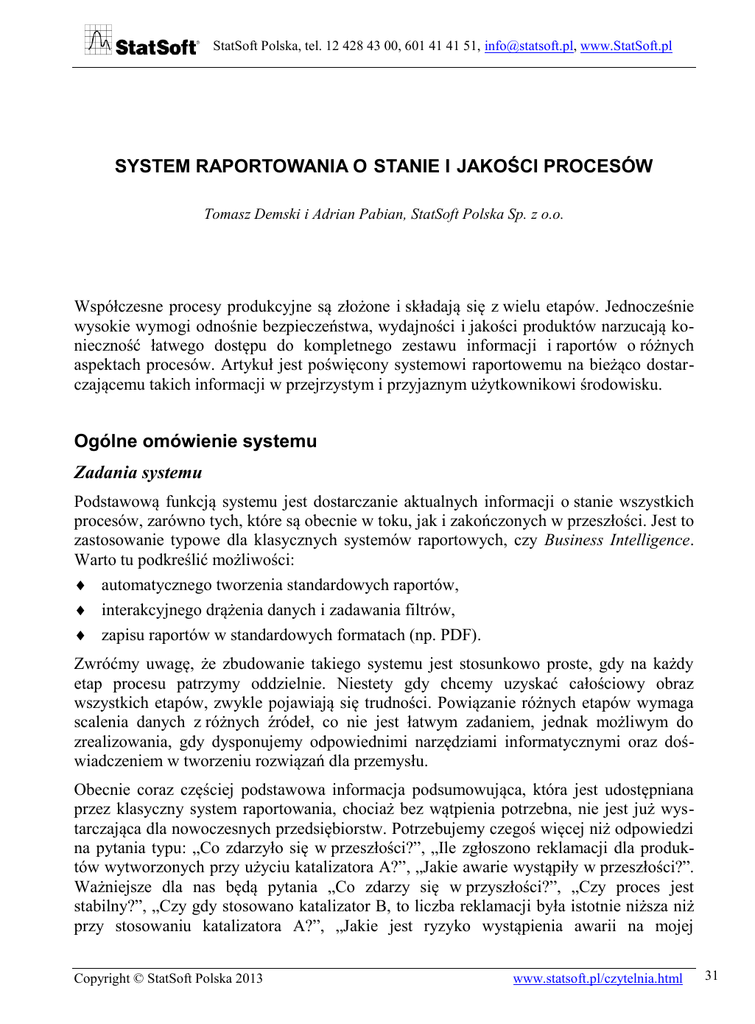 StatSoft® StatSoft Polska, tel. 12 428 43 00, 601 41 41 51, info@statsoft.pl, www.StatSoft.pl

SYSTEM RAPORTOWANIA O STANIE I JAKOŚCI PROCESÓW

Tomasz Demski i Adrian Pabian, StatSoft Polska Sp. z o.o.

Współczesne procesy produkcyjne są złożone i składają się z wielu etapów. Jednocześnie wysokie wymogi odnośnie bezpieczeństwa, wydajności i jakości produktów narzucają konieczność łatwego dostępu do kompletnego zestawu informacji i raportów o różnych aspektach procesów. Artykuł jest poświęcony systemowi raportowemu na bieżąco dostarczającemu takich informacji w przejrzystym i przyjaznym użytkownikowi środowisku.

Ogólne omówienie systemu

Zadania systemu

Podstawową funkcją systemu jest dostarczanie aktualnych informacji o stanie wszystkich procesów, zarówno tych, które są obecnie w toku, jak i zakończonych w przeszłości. Jest to zastosowanie typowe dla klasycznych systemów raportowych, czy Business Intelligence. Warto tu podkreślić możliwości:

♦ automatycznego tworzenia standardowych raportów,
♦ interakcyjnego drążenia danych i zadawania filtrów,
♦ zapisu raportów w standardowych formatach (np. PDF).

Zwróćmy uwagę, że zbudowanie takiego systemu jest stosunkowo proste, gdy na każdy etap procesu patrzymy oddzielnie. Niestety gdy chcemy uzyskać całościowy obraz wszystkich etapów, zwykle pojawiają się trudności. Powiązanie różnych etapów wymaga scalenia danych z różnych źródeł, co nie jest łatwym zadaniem, jednak możliwym do zrealizowania, gdy dysponujemy odpowiednimi narzędziami informatycznymi oraz doświadczeniem w tworzeniu rozwiązań dla przemysłu.

Obecnie coraz częściej podstawowa informacja podsumowująca, która jest udostępniana przez klasyczny system raportowania, chociaż bez wątpienia potrzebna, nie jest już wystarczająca dla nowoczesnych przedsiębiorstw. Potrzebujemy czegoś więcej niż odpowiedzi na pytania typu: „Co zdarzyło się w przeszłości?”, „Ile zgłoszono reklamacji dla produktów wytworzonych przy użyciu katalizatora A?”, „Jakie awarie wystąpiły w przeszłości?”. Ważniejsze dla nas będą pytania „Co zdarzy się w przyszłości?”, „Czy proces jest stabilny?”, „Czy gdy stosowano katalizator B, to liczba reklamacji była istotnie niższa niż przy stosowaniu katalizatora A?”, „Jakie jest ryzyko wystąpienia awarii na mojej

Copyright © StatSoft Polska 2013 www.statsoft.pl/czytelnia.html 31